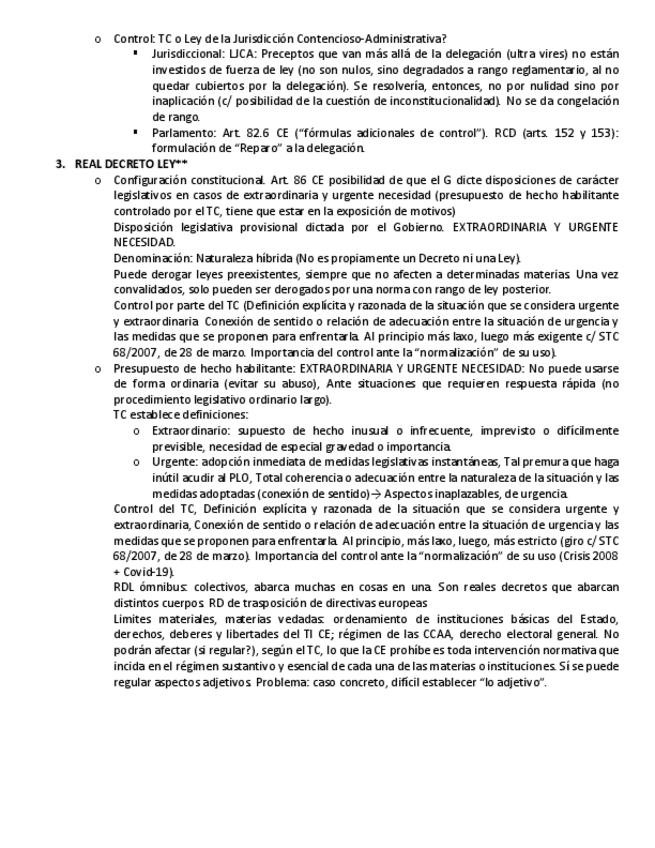 o Control: TC o Ley de la Jurisdicción Contencioso-Administrativa?

▪ Jurisdiccional: LJCA: Preceptos que van más allá de la delegación (ultra vires) no están investidos de fuerza de ley (no son nulos, sino degradados a rango reglamentario, al no quedar cubiertos por la delegación). Se resolvería, entonces, no por nulidad sino por inaplicación (c/ posibilidad de la cuestión de inconstitucionalidad). No se da congelación de rango.

▪ Parlamento: Art. 82.6 CE ("fórmulas adicionales de control"). RCD (arts. 152 y 153): formulación de "Reparo" a la delegación.

3. REAL DECRETO LEY**

o Configuración constitucional. Art. 86 CE posibilidad de que el G dicte disposiciones de carácter legislativos en casos de extraordinaria y urgente necesidad (presupuesto de hecho habilitante controlado por el TC, tiene que estar en la exposición de motivos)
Disposición legislativa provisional dictada por el Gobierno. EXTRAORDINARIA Y URGENTE NECESIDAD.
Denominación: Naturaleza híbrida (No es propiamente un Decreto ni una Ley).
Puede derogar leyes preexistentes, siempre que no afecten a determinadas materias. Una vez convalidados, solo pueden ser derogados por una norma con rango de ley posterior.
Control por parte del TC (Definición explícita y razonada de la situación que se considera urgente y extraordinaria. Conexión de sentido o relación de adecuación entre la situación de urgencia y las medidas que se proponen para enfrentarla. Al principio más laxo, luego más exigente c/ STC 68/2007, de 28 de marzo. Importancia del control ante la "normalización" de su uso).

o Presupuesto de hecho habilitante: EXTRAORDINARIA Y URGENTE NECESIDAD: No puede usarse de forma ordinaria (evitar su abuso), Ante situaciones que requieren respuesta rápida (no procedimiento legislativo ordinario largo).
TC establece definiciones:

o Extraordinario: supuesto de hecho inusual o infrecuente, imprevisto o difícilmente previsible, necesidad de especial gravedad o importancia.

o Urgente: adopción inmediata de medidas legislativas instantáneas, Tal premura que haga inútil acudir al PLO, Total coherencia o adecuación entre la naturaleza de la situación y las medidas adoptadas (conexión de sentido)→ Aspectos inaplazables, de urgencia.

Control del TC, Definición explícita y razonada de la situación que se considera urgente y extraordinaria, Conexión de sentido o relación de adecuación entre la situación de urgencia y las medidas que se proponen para enfrentarla. Al principio, más laxo, luego, más estricto (giro c/ STC 68/2007, de 28 de marzo). Importancia del control ante la "normalización" de su uso (Crisis 2008 + Covid-19).
RDL ómnibus: colectivos, abarca muchas en cosas en una. Son reales decretos que abarcan distintos cuerpos. RD de trasposición de directivas europeas
Limites materiales, materias vedadas: ordenamiento de instituciones básicas del Estado, derechos, deberes y libertades del TI CE; régimen de las CCAA, derecho electoral general. No podrán afectar (si regular?), según el TC, lo que la CE prohíbe es toda intervención normativa que incida en el régimen sustantivo y esencial de cada una de las materias o instituciones. Sí se puede regular aspectos adjetivos. Problema: caso concreto, difícil establecer "lo adjetivo".